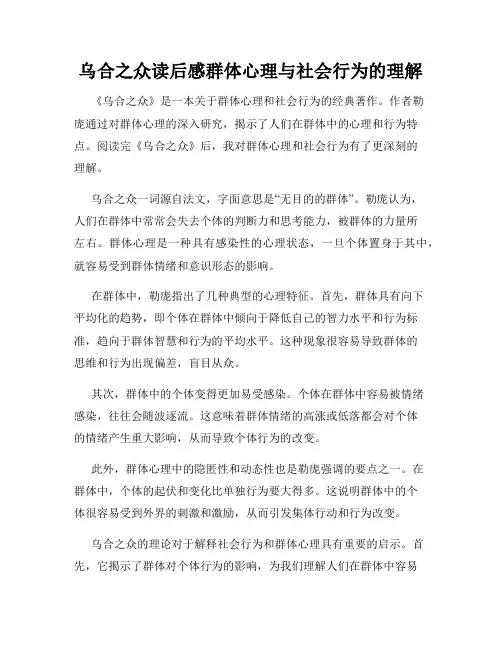 乌合之众读后感群体心理与社会行为的理解

《乌合之众》是一本关于群体心理和社会行为的经典著作。作者勒庞通过对群体心理的深入研究，揭示了人们在群体中的心理和行为特点。阅读完《乌合之众》后，我对群体心理和社会行为有了更深刻的理解。

乌合之众一词源自法文，字面意思是“无目的的群体”。勒庞认为，人们在群体中常常会失去个体的判断力和思考能力，被群体的力量所左右。群体心理是一种具有感染性的心理状态，一旦个体置身于其中，就容易受到群体情绪和意识形态的影响。

在群体中，勒庞指出了几种典型的心理特征。首先，群体具有向下平均化的趋势，即个体在群体中倾向于降低自己的智力水平和行为标准，趋向于群体智慧和行为的平均水平。这种现象很容易导致群体的思维和行为出现偏差，盲目从众。

其次，群体中的个体变得更加易受感染。个体在群体中容易被情绪感染，往往会随波逐流。这意味着群体情绪的高涨或低落都会对个体的情绪产生重大影响，从而导致个体行为的改变。

此外，群体心理中的隐匿性和动态性也是勒庞强调的要点之一。在群体中，个体的起伏和变化比单独行为要大得多。这说明群体中的个体很容易受到外界的刺激和激励，从而引发集体行动和行为改变。

乌合之众的理论对于解释社会行为和群体心理具有重要的启示。首先，它揭示了群体对个体行为的影响，为我们理解人们在群体中容易